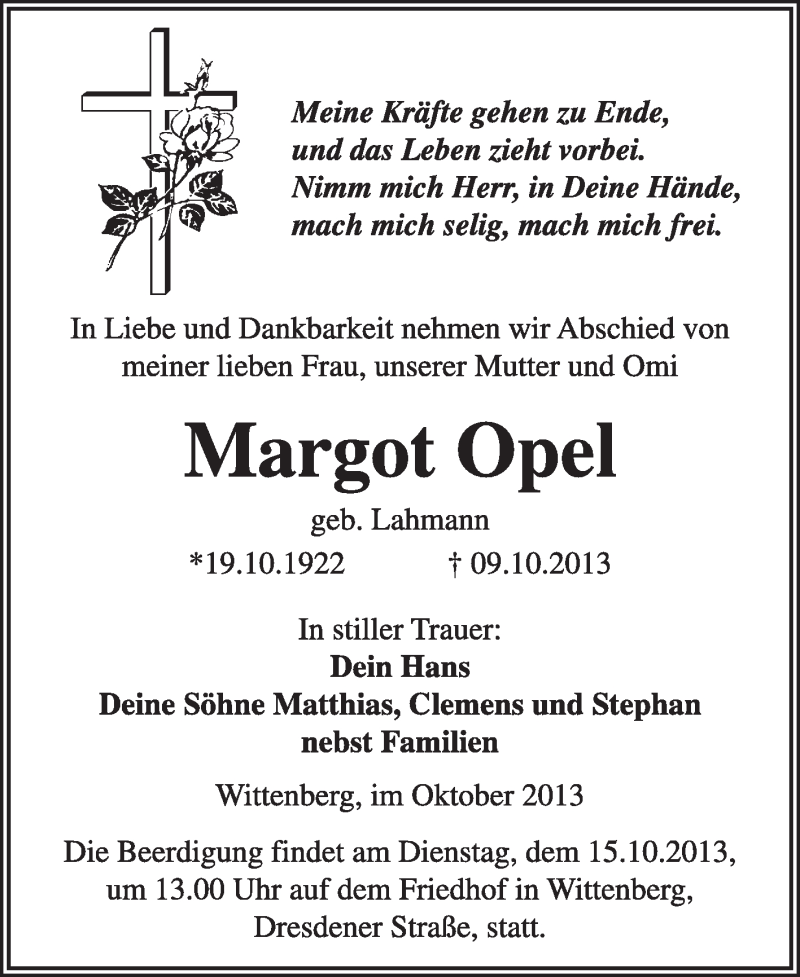 Meine Kräfte gehen zu Ende,
und das Leben zieht vorbei.
Nimm mich Herr, in Deine Hände,
mach mich selig, mach mich frei.

In Liebe und Dankbarkeit nehmen wir Abschied von meiner lieben Frau, unserer Mutter und Omi

Margot Opel

geb. Lahmann

*19.10.1922 † 09.10.2013

In stiller Trauer:
Dein Hans
Deine Söhne Matthias, Clemens und Stephan
nebst Familien

Wittenberg, im Oktober 2013

Die Beerdigung findet am Dienstag, dem 15.10.2013, um 13.00 Uhr auf dem Friedhof in Wittenberg, Dresdener Straße, statt.